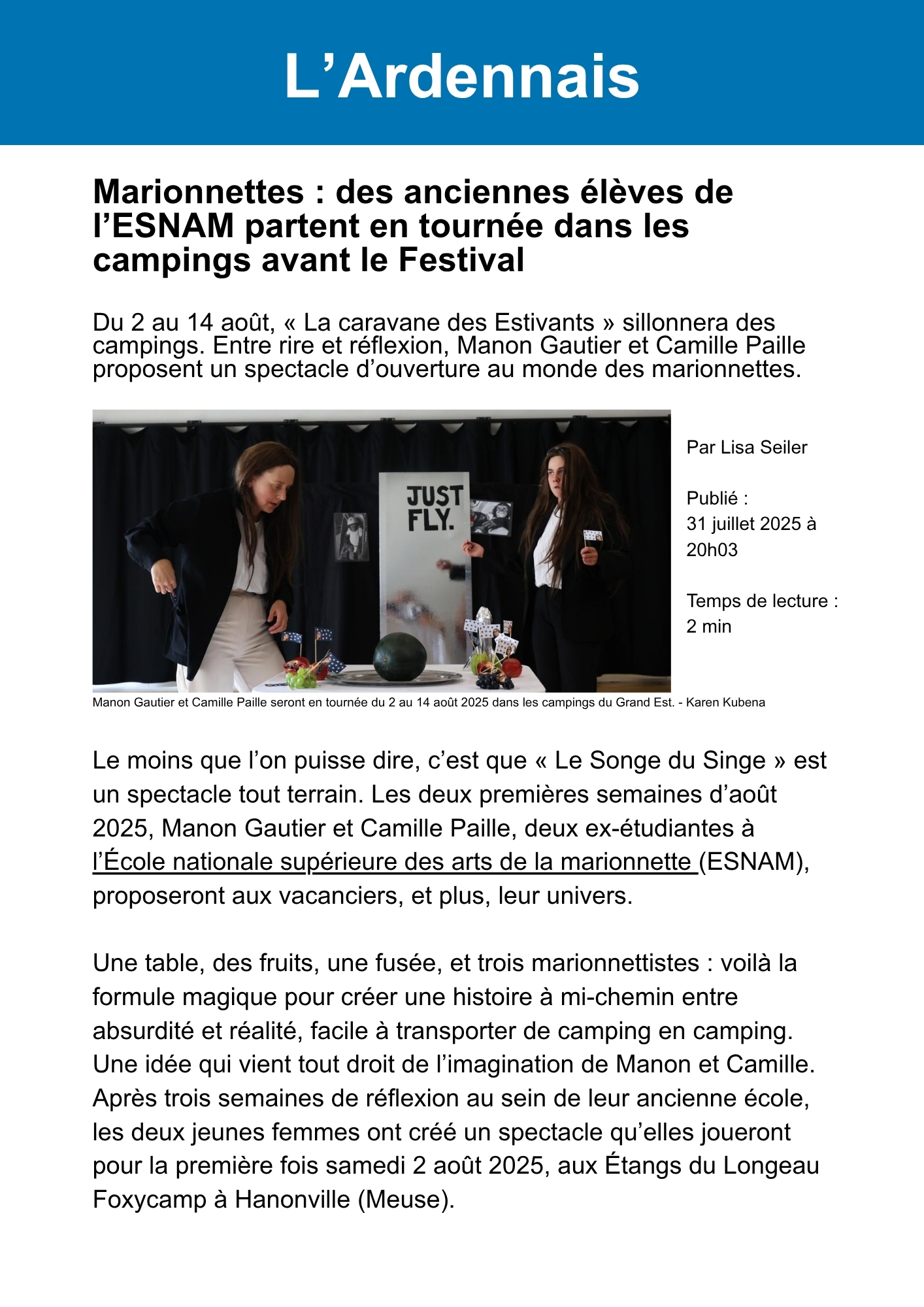 L’Ardennais

Marionnettes : des anciennes élèves de l’ESNAM partent en tournée dans les campings avant le Festival

Du 2 au 14 août, « La caravane des Estivants » sillonnera des campings. Entre rire et réflexion, Manon Gautier et Camille Paille proposent un spectacle d’ouverture au monde des marionnettes.

JUST FLY.

Par Lisa Seiler

Publié : 31 juillet 2025 à 20h03

Temps de lecture : 2 min

Manon Gautier et Camille Paille seront en tournée du 2 au 14 août 2025 dans les campings du Grand Est. - Karen Kubena

Le moins que l’on puisse dire, c’est que « Le Songe du Singe » est un spectacle tout terrain. Les deux premières semaines d’août 2025, Manon Gautier et Camille Paille, deux ex-étudiantes à l’École nationale supérieure des arts de la marionnette (ESNAM), proposeront aux vacanciers, et plus, leur univers.

Une table, des fruits, une fusée, et trois marionnettistes : voilà la formule magique pour créer une histoire à mi-chemin entre absurdité et réalité, facile à transporter de camping en camping. Une idée qui vient tout droit de l’imagination de Manon et Camille. Après trois semaines de réflexion au sein de leur ancienne école, les deux jeunes femmes ont créé un spectacle qu’elles joueront pour la première fois samedi 2 août 2025, aux Étangs du Longeau Foxycamp à Hanonville (Meuse).